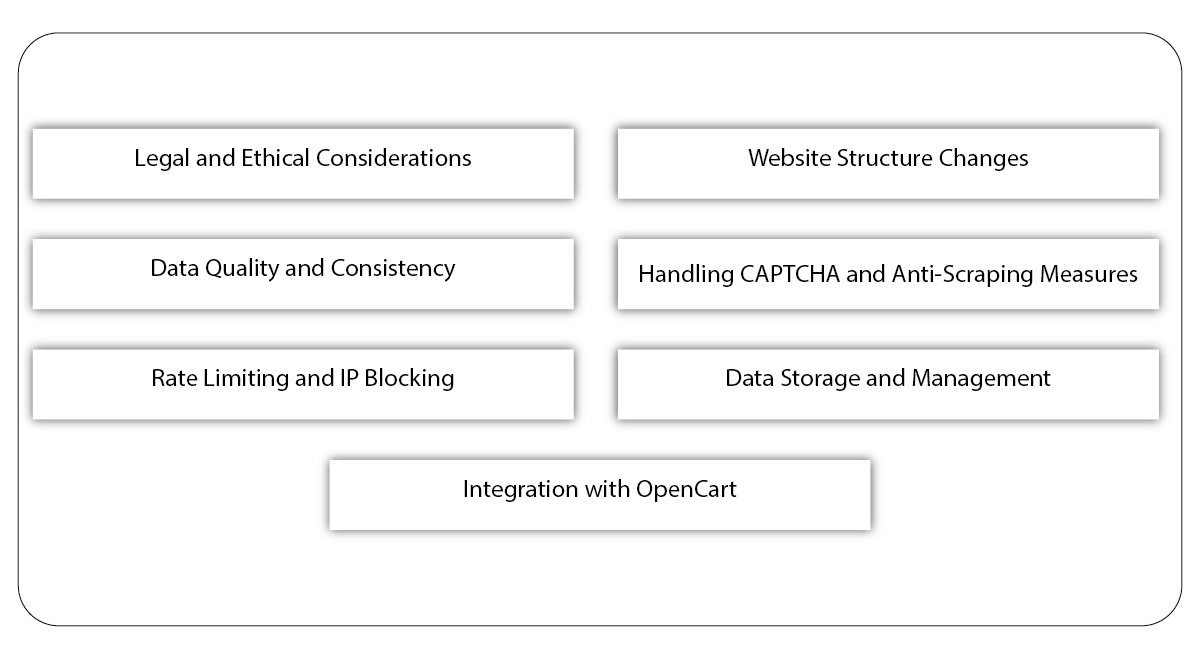 Legal and Ethical Considerations

Website Structure Changes

Data Quality and Consistency

Handling CAPTCHA and Anti-Scraping Measures

Rate Limiting and IP Blocking

Data Storage and Management

Integration with OpenCart